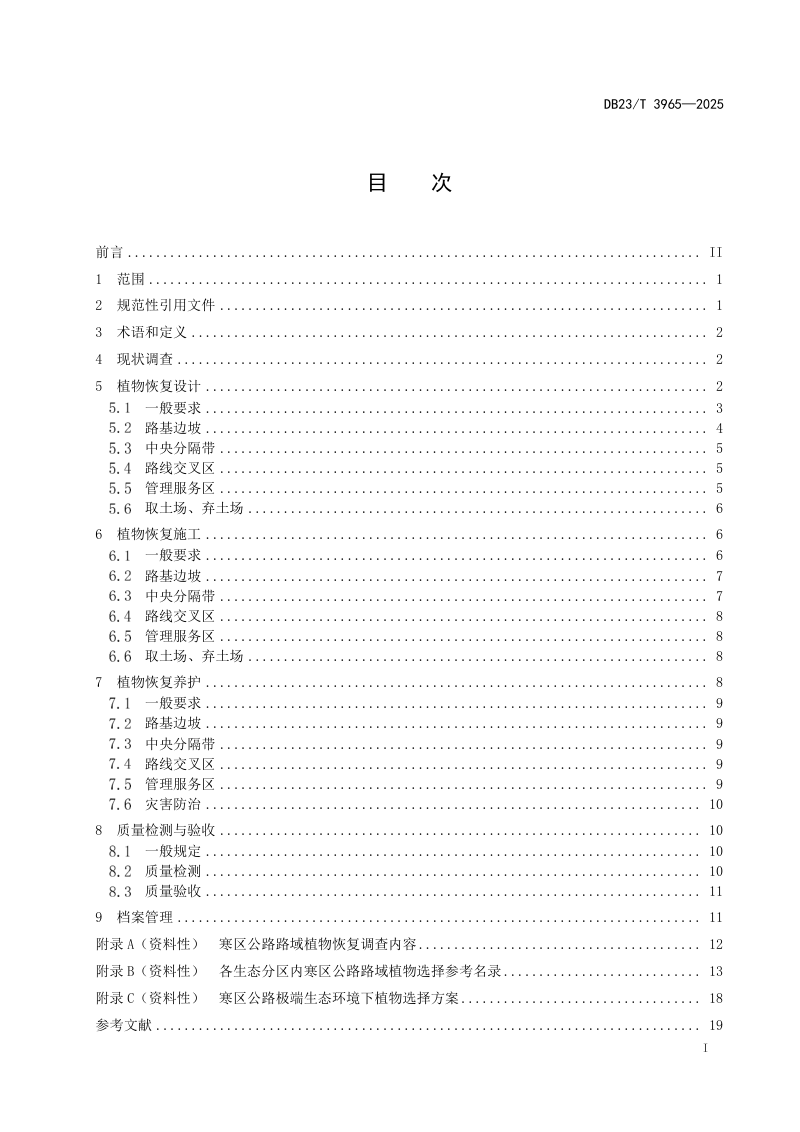 DB23/T 3965—2025

目 次

前言 II

1 范围 1

2 规范性引用文件 1

3 术语和定义 2

4 现状调查 2

5 植物恢复设计 2

5.1 一般要求 3
5.2 路基边坡 4
5.3 中央分隔带 5
5.4 路线交叉区 5
5.5 管理服务区 5
5.6 取土场、弃土场 6

6 植物恢复施工 6

6.1 一般要求 6
6.2 路基边坡 7
6.3 中央分隔带 7
6.4 路线交叉区 8
6.5 管理服务区 8
6.6 取土场、弃土场 8

7 植物恢复养护 8

7.1 一般要求 9
7.2 路基边坡 9
7.3 中央分隔带 9
7.4 路线交叉区 9
7.5 管理服务区 9
7.6 灾害防治 10

8 质量检测与验收 10

8.1 一般规定 10
8.2 质量检测 10
8.3 质量验收 11

9 档案管理 11

附录A（资料性） 寒区公路路域植物恢复调查内容 12

附录B（资料性） 各生态分区内寒区公路路域植物选择参考名录 13

附录C（资料性） 寒区公路极端生态环境下植物选择方案 18

参考文献 19

I